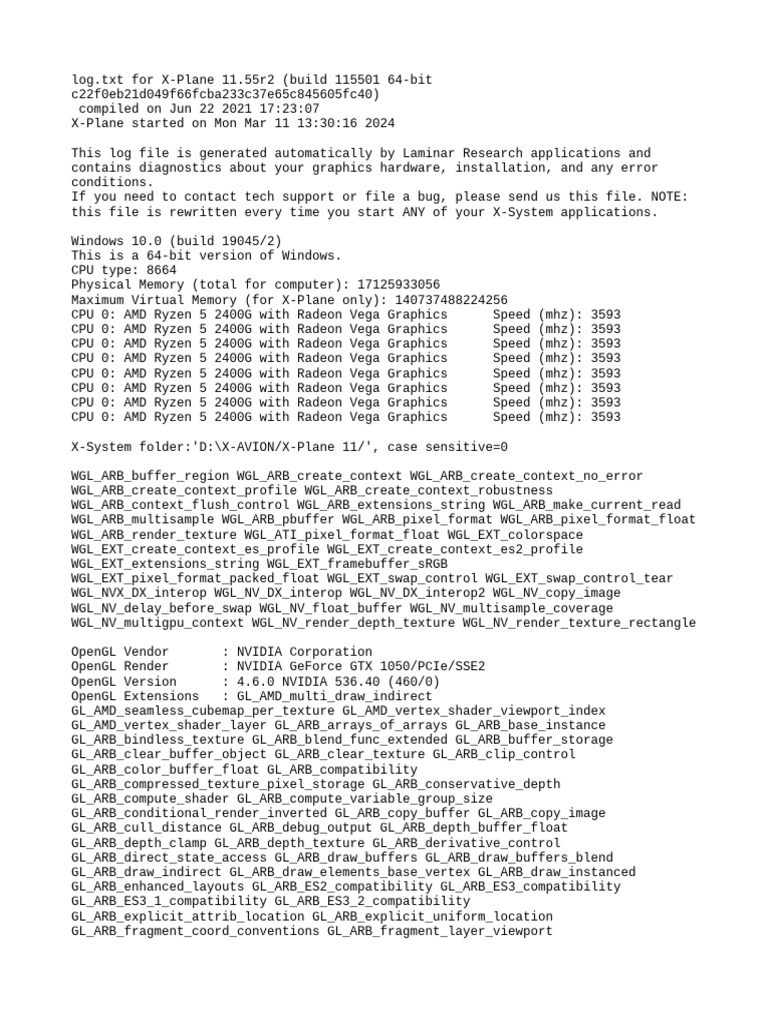 log.txt for X-Plane 11.55r2 (build 115501 64-bit c22f0eb21d049f66fcba233c37e65c845605fc40)
 compiled on Jun 22 2021 17:23:07
X-Plane started on Mon Mar 11 13:30:16 2024

This log file is generated automatically by Laminar Research applications and contains diagnostics about your graphics hardware, installation, and any error conditions.
If you need to contact tech support or file a bug, please send us this file. NOTE: this file is rewritten every time you start ANY of your X-System applications.

Windows 10.0 (build 19045/2)
This is a 64-bit version of Windows.
CPU type: 8664
Physical Memory (total for computer): 17125933056
Maximum Virtual Memory (for X-Plane only): 140737488224256
CPU 0: AMD Ryzen 5 2400G with Radeon Vega Graphics      Speed (mhz): 3593
CPU 0: AMD Ryzen 5 2400G with Radeon Vega Graphics      Speed (mhz): 3593
CPU 0: AMD Ryzen 5 2400G with Radeon Vega Graphics      Speed (mhz): 3593
CPU 0: AMD Ryzen 5 2400G with Radeon Vega Graphics      Speed (mhz): 3593
CPU 0: AMD Ryzen 5 2400G with Radeon Vega Graphics      Speed (mhz): 3593
CPU 0: AMD Ryzen 5 2400G with Radeon Vega Graphics      Speed (mhz): 3593
CPU 0: AMD Ryzen 5 2400G with Radeon Vega Graphics      Speed (mhz): 3593
CPU 0: AMD Ryzen 5 2400G with Radeon Vega Graphics      Speed (mhz): 3593

X-System folder:'D:\X-AVION/X-Plane 11/', case sensitive=0

WGL_ARB_buffer_region WGL_ARB_create_context WGL_ARB_create_context_no_error WGL_ARB_create_context_profile WGL_ARB_create_context_robustness WGL_ARB_context_flush_control WGL_ARB_extensions_string WGL_ARB_make_current_read WGL_ARB_multisample WGL_ARB_pbuffer WGL_ARB_pixel_format WGL_ARB_pixel_format_float WGL_ARB_render_texture WGL_ATI_pixel_format_float WGL_EXT_colorspace WGL_EXT_create_context_es_profile WGL_EXT_create_context_es2_profile WGL_EXT_extensions_string WGL_EXT_framebuffer_sRGB WGL_EXT_pixel_format_packed_float WGL_EXT_swap_control WGL_EXT_swap_control_tear WGL_NVX_DX_interop WGL_NV_DX_interop WGL_NV_DX_interop2 WGL_NV_copy_image WGL_NV_delay_before_swap WGL_NV_float_buffer WGL_NV_multisample_coverage WGL_NV_multigpu_context WGL_NV_render_depth_texture WGL_NV_render_texture_rectangle

OpenGL Vendor       : NVIDIA Corporation
OpenGL Render       : NVIDIA GeForce GTX 1050/PCIe/SSE2
OpenGL Version      : 4.6.0 NVIDIA 536.40 (460/0)
OpenGL Extensions   : GL_AMD_multi_draw_indirect GL_AMD_seamless_cubemap_per_texture GL_AMD_vertex_shader_viewport_index GL_AMD_vertex_shader_layer GL_ARB_arrays_of_arrays GL_ARB_base_instance GL_ARB_bindless_texture GL_ARB_blend_func_extended GL_ARB_buffer_storage GL_ARB_clear_buffer_object GL_ARB_clear_texture GL_ARB_clip_control GL_ARB_color_buffer_float GL_ARB_compatibility GL_ARB_compressed_texture_pixel_storage GL_ARB_conservative_depth GL_ARB_compute_shader GL_ARB_compute_variable_group_size GL_ARB_conditional_render_inverted GL_ARB_copy_buffer GL_ARB_copy_image GL_ARB_cull_distance GL_ARB_debug_output GL_ARB_depth_buffer_float GL_ARB_depth_clamp GL_ARB_depth_texture GL_ARB_derivative_control GL_ARB_direct_state_access GL_ARB_draw_buffers GL_ARB_draw_buffers_blend GL_ARB_draw_indirect GL_ARB_draw_elements_base_vertex GL_ARB_draw_instanced GL_ARB_enhanced_layouts GL_ARB_ES2_compatibility GL_ARB_ES3_compatibility GL_ARB_ES3_1_compatibility GL_ARB_ES3_2_compatibility GL_ARB_explicit_attrib_location GL_ARB_explicit_uniform_location GL_ARB_fragment_coord_conventions GL_ARB_fragment_layer_viewport